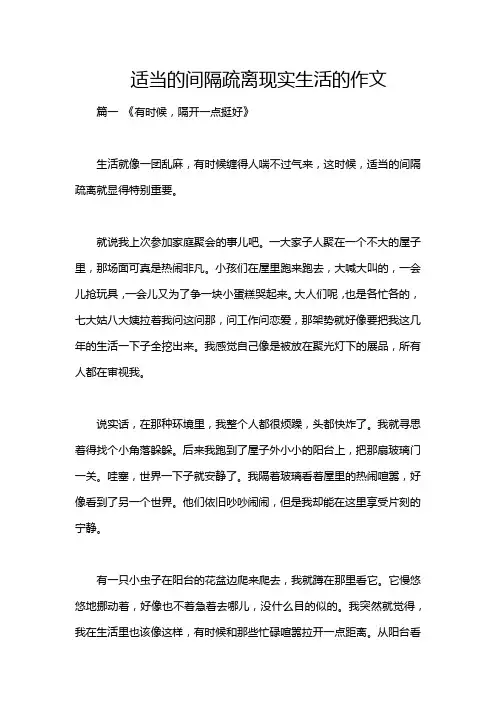 适当的间隔疏离现实生活的作文

篇一 《有时候，隔开一点挺好》

生活就像一团乱麻，有时候缠得人喘不过气来，这时候，适当的间隔疏离就显得特别重要。

就说我上次参加家庭聚会的事儿吧。一大家子人聚在一个不大的屋子里，那场面可真是热闹非凡。小孩们在屋里跑来跑去，大喊大叫的，一会儿抢玩具，一会儿又为了争一块小蛋糕哭起来。大人们呢，也是各忙各的，七大姑八大姨拉着我问这问那，问工作问恋爱，那架势就好像要把我这几年的生活一下子全挖出来。我感觉自己像是被放在聚光灯下的展品，所有人都在审视我。

说实话，在那种环境里，我整个人都很烦躁，头都快炸了。我就寻思着得找个小角落躲躲。后来我跑到了屋子外小小的阳台上，把那扇玻璃门一关。哇塞，世界一下子就安静了。我隔着玻璃看着屋里的热闹喧嚣，好像看到了另一个世界。他们依旧吵吵闹闹，但是我却能在这里享受片刻的宁静。

有一只小虫子在阳台的花盆边爬来爬去，我就蹲在那里看它。它慢悠悠地挪动着，好像也不着急着去哪儿，没什么目的似的。我突然就觉得，我在生活里也该像这样，有时候和那些忙碌喧嚣拉开一点距离。从阳台看